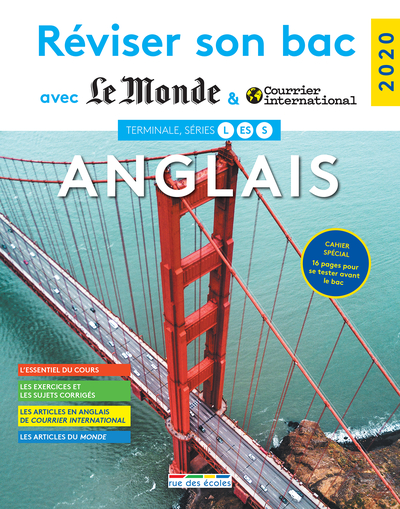 Réviser son bac

2020

avec Le Monde & Courrier international

TERMINALE, SÉRIES L ES S

ANGLAIS

CAHIER SPÉCIAL
16 pages pour se tester avant le bac

L'ESSENTIEL DU COURS

LES EXERCICES ET LES SUJETS CORRIGÉS

LES ARTICLES EN ANGLAIS DE COURRIER INTERNATIONAL

LES ARTICLES DU MONDE

rue des écoles